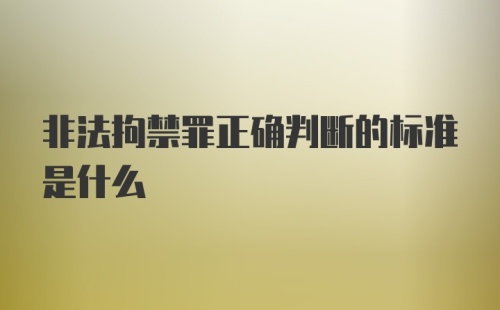 非法拘禁罪正确判断的标准是什么